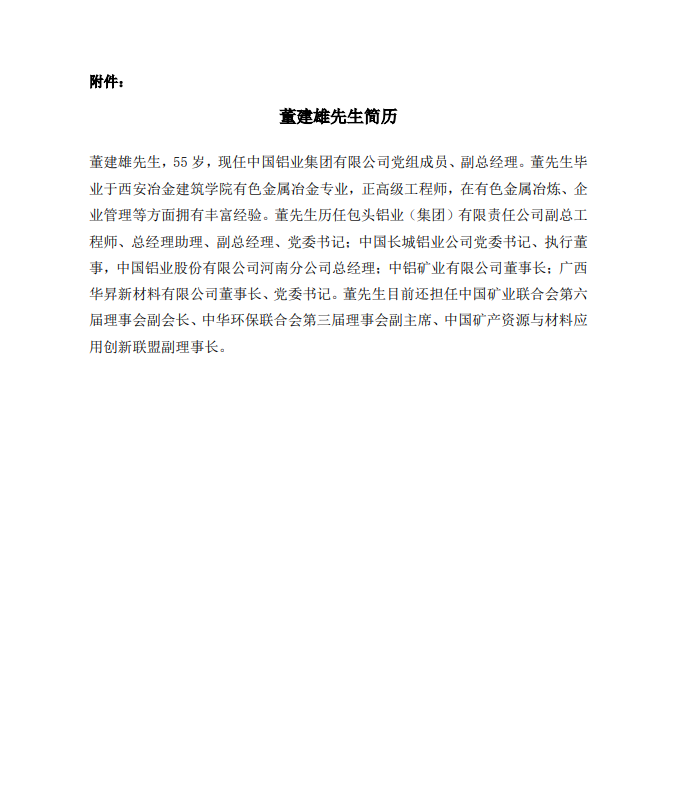 附件：

董建雄先生简历

董建雄先生，55 岁，现任中国铝业集团有限公司党组成员、副总经理。董先生毕业于西安冶金建筑学院有色金属冶金专业，正高级工程师，在有色金属冶炼、企业管理等方面拥有丰富经验。董先生历任包头铝业（集团）有限责任公司副总工程师、总经理助理、副总经理、党委书记；中国长城铝业公司党委书记、执行董事，中国铝业股份有限公司河南分公司总经理；中铝矿业有限公司董事长；广西华昇新材料有限公司董事长、党委书记。董先生目前还担任中国矿业联合会第六届理事会副会长、中华环保联合会第三届理事会副主席、中国矿产资源与材料应用创新联盟副理事长。